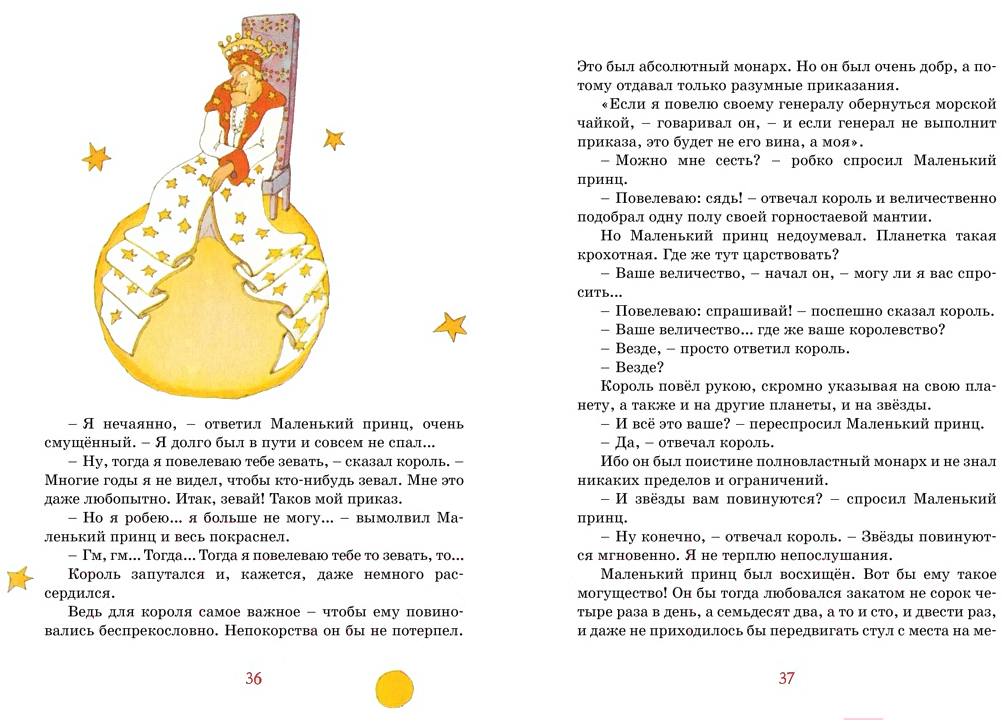 – Я нечаянно, – ответил Маленький принц, очень смущённый. – Я долго был в пути и совсем не спал...

– Ну, тогда я повелеваю тебе зевать, – сказал король. – Многие годы я не видел, чтобы кто-нибудь зевал. Мне это даже любопытно. Итак, зевай! Таков мой приказ.

– Но я робею... я больше не могу... – вымолвил Маленький принц и весь покраснел.

– Гм, гм... Тогда... Тогда я повелеваю тебе то зевать, то...

Король запутался и, кажется, даже немного рассердился.

Ведь для короля самое важное – чтобы ему повиновались беспрекословно. Непокорства он бы не потерпел.

36

Это был абсолютный монарх. Но он был очень добр, а потому отдавал только разумные приказания.

«Если я повелю своему генералу обернуться морской чайкой, – говаривал он, – и если генерал не выполнит приказа, это будет не его вина, а моя».

– Можно мне сесть? – робко спросил Маленький принц.

– Повелеваю: сядь! – отвечал король и величественно подобрал одну полу своей горностаевой мантии.

Но Маленький принц недоумевал. Планетка такая крохотная. Где же тут царствовать?

– Ваше величество, – начал он, – могу ли я вас спросить...

– Повелеваю: спрашивай! – поспешно сказал король.

– Ваше величество... где же ваше королевство?

– Везде, – просто ответил король.

– Везде?

Король повёл рукою, скромно указывая на свою планету, а также и на другие планеты, и на звёзды.

– И всё это ваше? – переспросил Маленький принц.

– Да, – отвечал король.

Ибо он был поистине полновластный монарх и не знал никаких пределов и ограничений.

– И звёзды вам повинуются? – спросил Маленький принц.

– Ну конечно, – отвечал король. – Звёзды повинуются мгновенно. Я не терплю непослушания.

Маленький принц был восхищён. Вот бы ему такое могущество! Он бы тогда любовался закатом не сорок четыре раза в день, а семьдесят два, а то и сто, и двести раз, и даже не приходилось бы передвигать стул с места на ме-

37